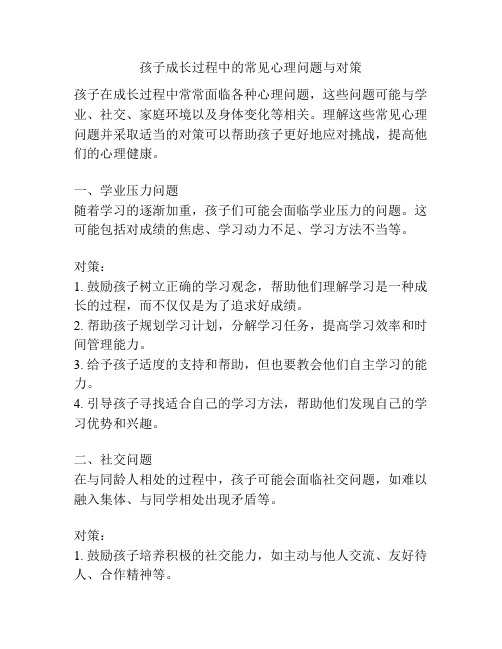 孩子成长过程中的常见心理问题与对策

孩子在成长过程中常常面临各种心理问题，这些问题可能与学业、社交、家庭环境以及身体变化等相关。理解这些常见心理问题并采取适当的对策可以帮助孩子更好地应对挑战，提高他们的心理健康。

一、学业压力问题
随着学习的逐渐加重，孩子们可能会面临学业压力的问题。这可能包括对成绩的焦虑、学习动力不足、学习方法不当等。

对策：
1. 鼓励孩子树立正确的学习观念，帮助他们理解学习是一种成长的过程，而不仅仅是为了追求好成绩。
2. 帮助孩子规划学习计划，分解学习任务，提高学习效率和时间管理能力。
3. 给予孩子适度的支持和帮助，但也要教会他们自主学习的能力。
4. 引导孩子寻找适合自己的学习方法，帮助他们发现自己的学习优势和兴趣。

二、社交问题
在与同龄人相处的过程中，孩子可能会面临社交问题，如难以融入集体、与同学相处出现矛盾等。

对策：
1. 鼓励孩子培养积极的社交能力，如主动与他人交流、友好待人、合作精神等。